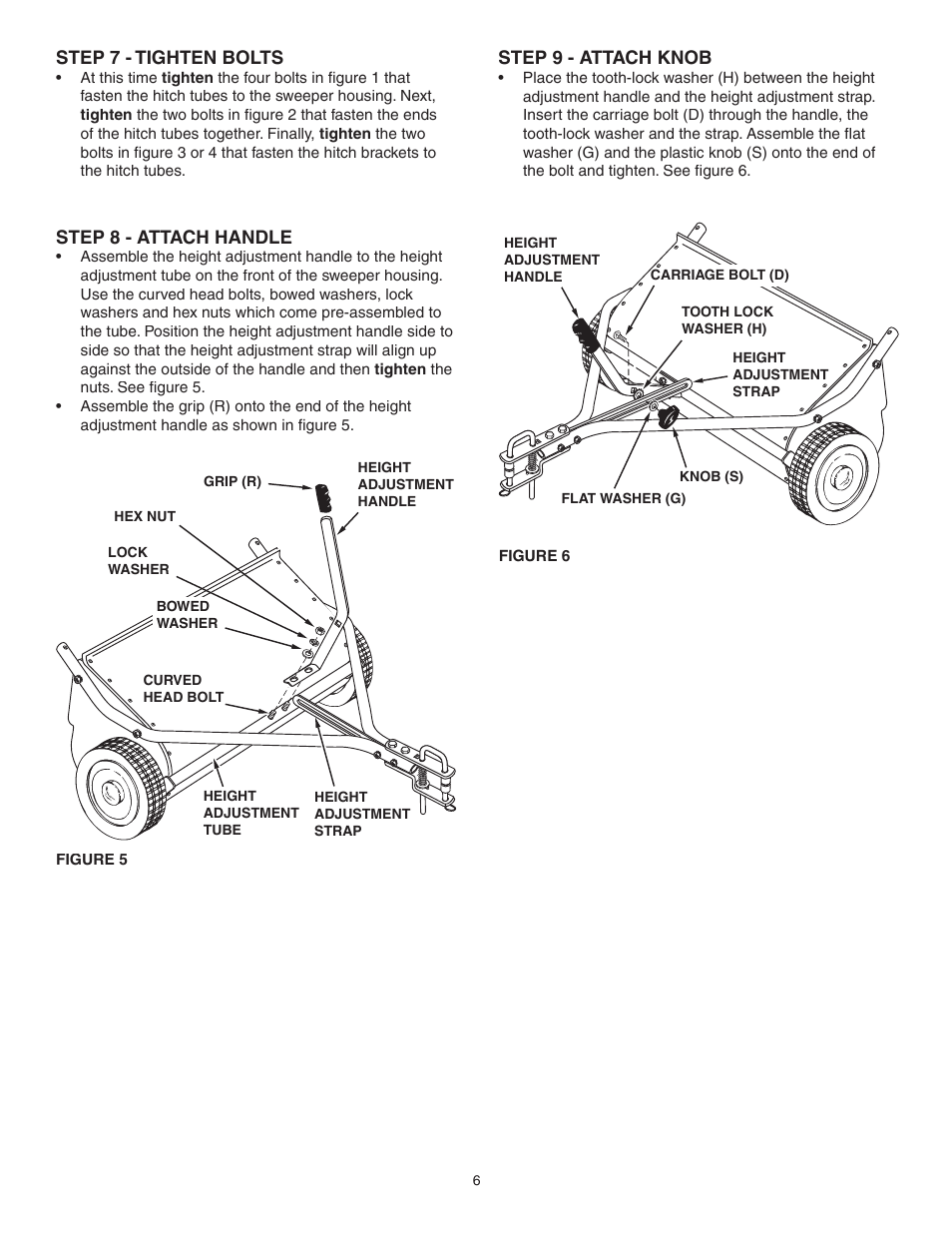 STEP 7 - TIGHTEN BOLTS

• At this time tighten the four bolts in figure 1 that fasten the hitch tubes to the sweeper housing. Next, tighten the two bolts in figure 2 that fasten the ends of the hitch tubes together. Finally, tighten the two bolts in figure 3 or 4 that fasten the hitch brackets to the hitch tubes.

STEP 8 - ATTACH HANDLE

• Assemble the height adjustment handle to the height adjustment tube on the front of the sweeper housing. Use the curved head bolts, bowed washers, lock washers and hex nuts which come pre-assembled to the tube. Position the height adjustment handle side to side so that the height adjustment strap will align up against the outside of the handle and then tighten the nuts. See figure 5.

• Assemble the grip (R) onto the end of the height adjustment handle as shown in figure 5.

GRIP (R)

HEIGHT ADJUSTMENT HANDLE

HEX NUT

LOCK WASHER

BOWED WASHER

CURVED HEAD BOLT

HEIGHT ADJUSTMENT TUBE

HEIGHT ADJUSTMENT STRAP

FIGURE 5

STEP 9 - ATTACH KNOB

• Place the tooth-lock washer (H) between the height adjustment handle and the height adjustment strap. Insert the carriage bolt (D) through the handle, the tooth-lock washer and the strap. Assemble the flat washer (G) and the plastic knob (S) onto the end of the bolt and tighten. See figure 6.

HEIGHT ADJUSTMENT HANDLE

CARRIAGE BOLT (D)

TOOTH LOCK WASHER (H)

HEIGHT ADJUSTMENT STRAP

KNOB (S)

FLAT WASHER (G)

FIGURE 6

6